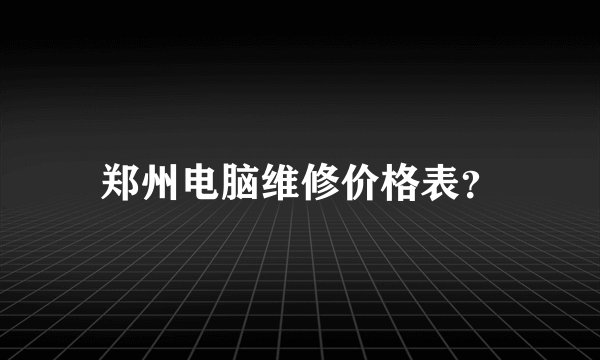 郑州电脑维修价格表?